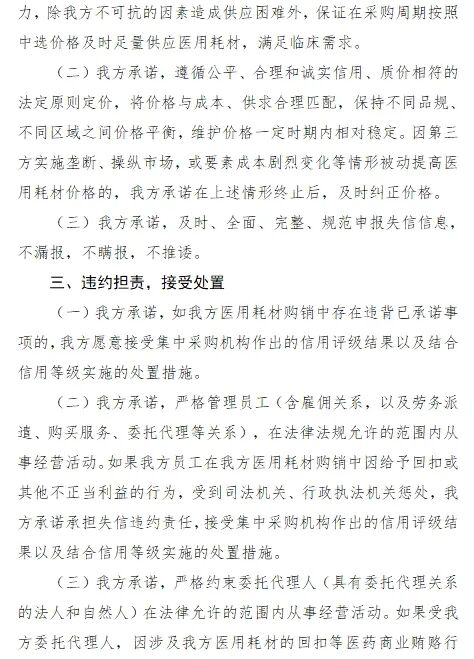 力，除我方不可抗的因素造成供应困难外，保证在采购周期按照中选价格及时足量供应医用耗材，满足临床需求。

（二）我方承诺，遵循公平、合理和诚实信用、质价相符的法定原则定价，将价格与成本、供求合理匹配，保持不同品规、不同区域之间价格平衡，维护价格一定时期内相对稳定。因第三方实施垄断、操纵市场，或要素成本剧烈变化等情形被动提高医用耗材价格的，我方承诺在上述情形终止后，及时纠正价格。

（三）我方承诺，及时、全面、完整、规范申报失信信息，不漏报，不瞒报，不推诿。

三、违约担责，接受处置

（一）我方承诺，如我方医用耗材购销中存在违背已承诺事项的，我方愿意接受集中采购机构作出的信用评级结果以及结合信用等级实施的处置措施。

（二）我方承诺，严格管理员工（含雇佣关系，以及劳务派遣、购买服务、委托代理等关系），在法律法规允许的范围内从事经营活动。如果我方员工在我方医用耗材购销中因给予回扣或其他不正当利益的行为，受到司法机关、行政执法机关惩处，我方承诺承担失信违约责任，接受集中采购机构作出的信用评级结果以及结合信用等级实施的处置措施。

（三）我方承诺，严格约束委托代理人（具有委托代理关系的法人和自然人）在法律允许的范围内从事经营活动。如果受我方委托代理人，因涉及我方医用耗材的回扣等医药商业贿赂行